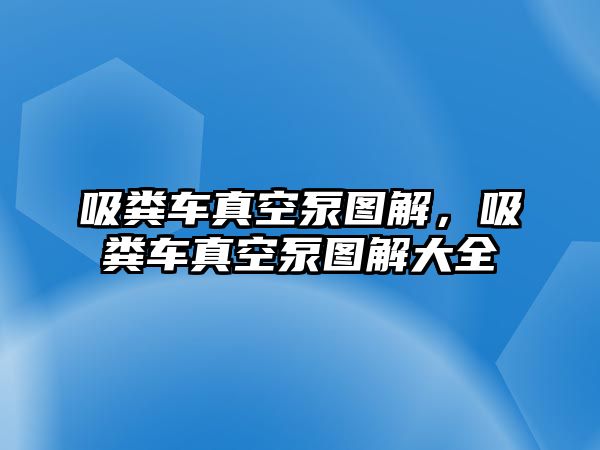 吸粪车真空泵图解，吸粪车真空泵图解大全